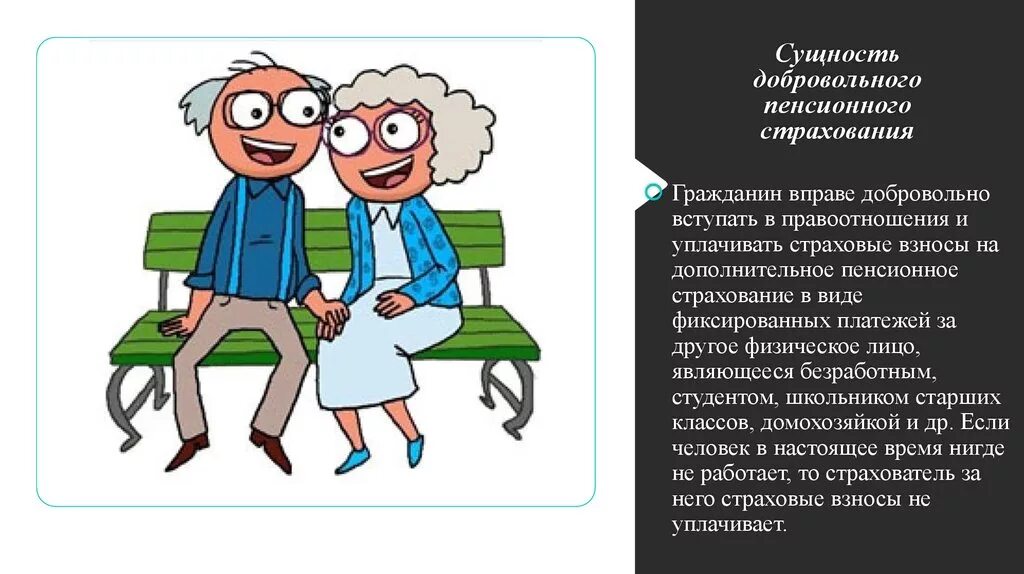 Сущность добровольного пенсионного страхования

Гражданин вправе добровольно вступать в правоотношения и уплачивать страховые взносы на дополнительное пенсионное страхование в виде фиксированных платежей за другое физическое лицо, являющееся безработным, студентом, школьником старших классов, домохозяйкой и др. Если человек в настоящее время нигде не работает, то страхователь за него страховые взносы не уплачивает.